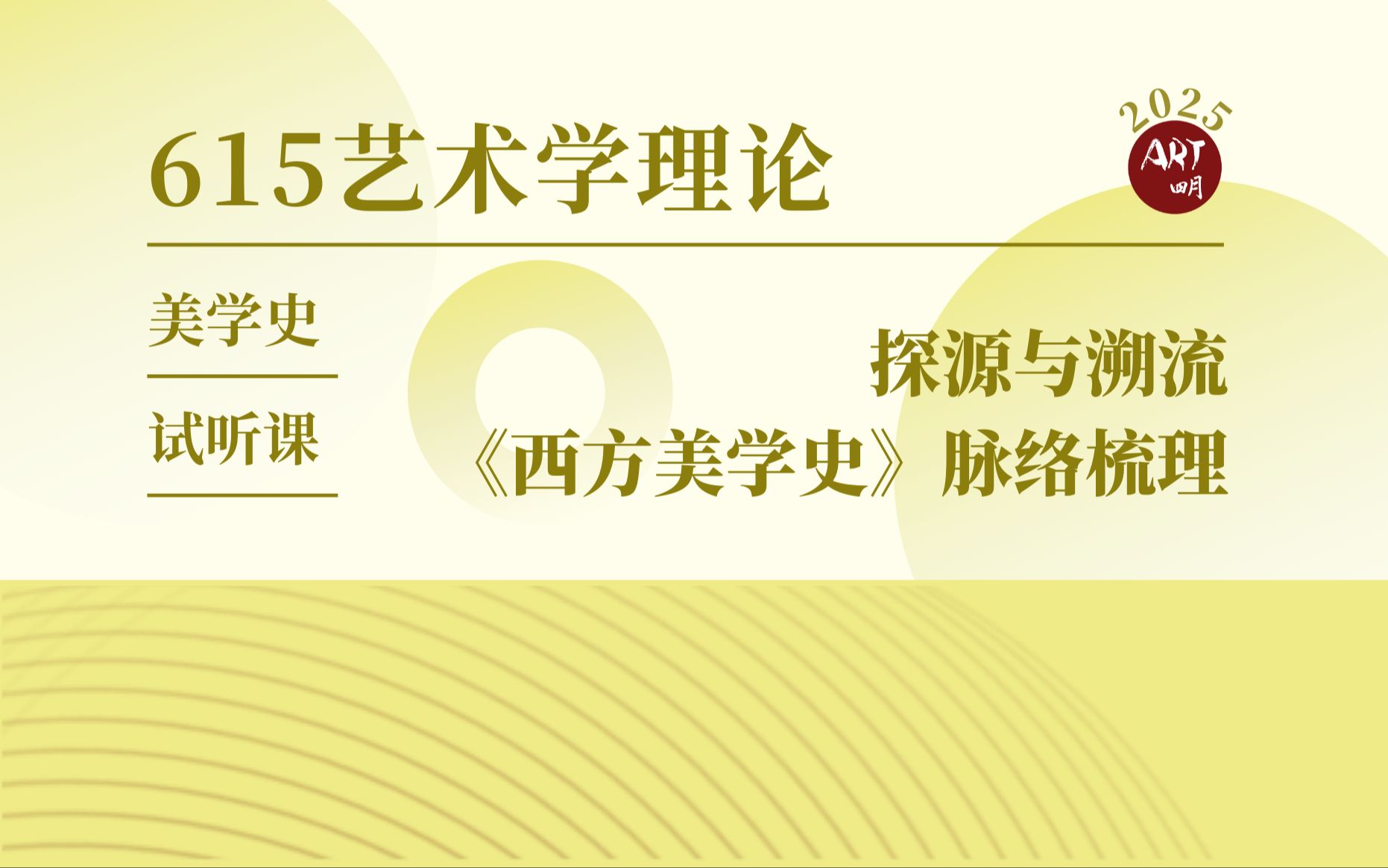 615艺术学理论

2025
ART
四月

美学史

试听课

探源与溯流
《西方美学史》脉络梳理